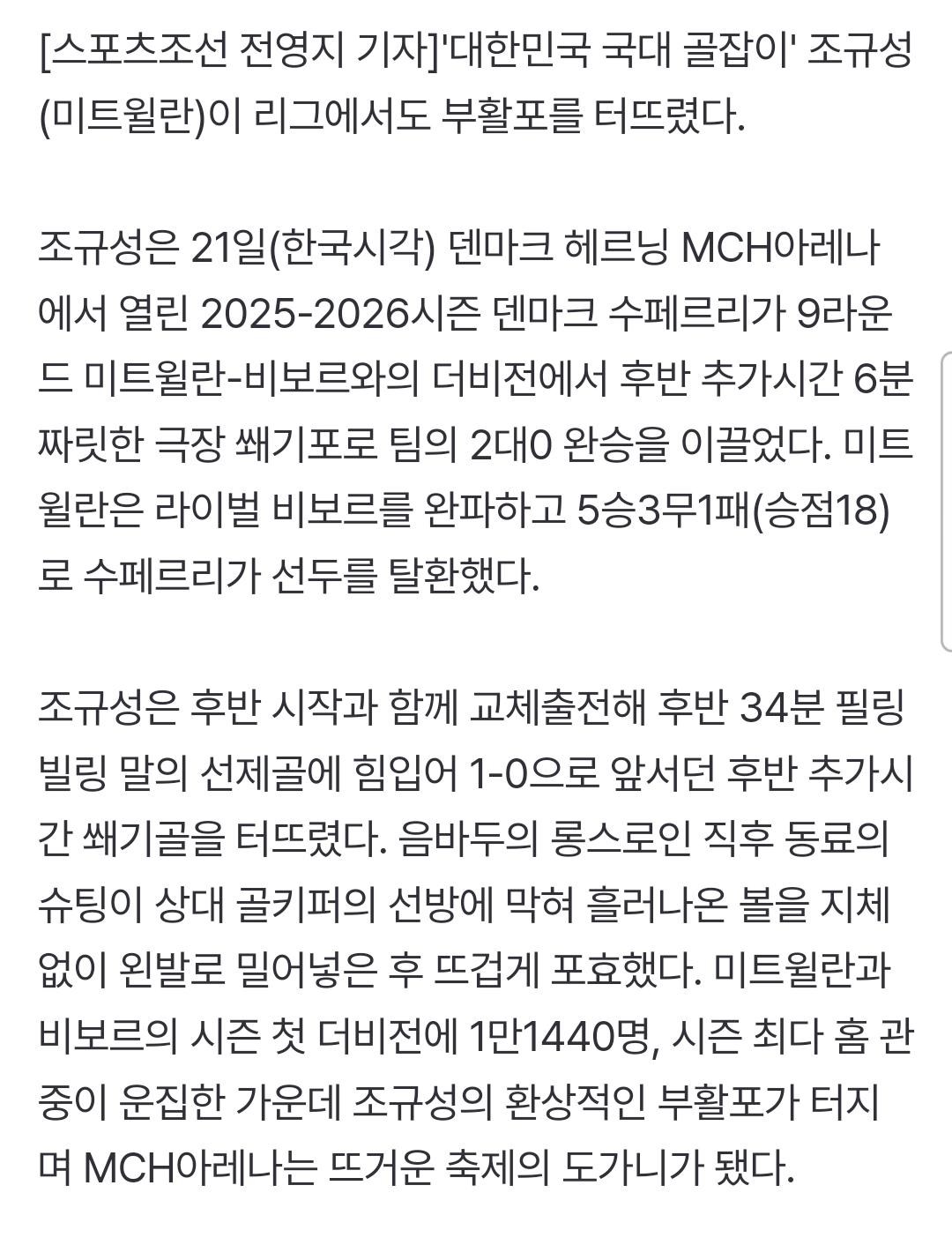 [스포츠조선 전영지 기자]'대한민국 국대 골잡이' 조규성(미트윌란)이 리그에서도 부활포를 터뜨렸다.

조규성은 21일(한국시각) 덴마크 헤르닝 MCH아레나에서 열린 2025-2026시즌 덴마크 수페르리가 9라운드 미트윌란-비보르와의 더비전에서 후반 추가시간 6분 짜릿한 극장 쐐기포로 팀의 2대0 완승을 이끌었다. 미트윌란은 라이벌 비보르를 완파하고 5승3무1패(승점18)로 수페르리가 선두를 탈환했다.

조규성은 후반 시작과 함께 교체출전해 후반 34분 필링 빌링 말의 선제골에 힘입어 1-0으로 앞서던 후반 추가시간 쐐기골을 터뜨렸다. 음바두의 롱스로인 직후 동료의 슈팅이 상대 골키퍼의 선방에 막혀 흘러나온 볼을 지체없이 왼발로 밀어넣은 후 뜨겁게 포효했다. 미트윌란과 비보르의 시즌 첫 더비전에 1만1440명, 시즌 최다 홈 관중이 운집한 가운데 조규성의 환상적인 부활포가 터지며 MCH아레나는 뜨거운 축제의 도가니가 됐다.